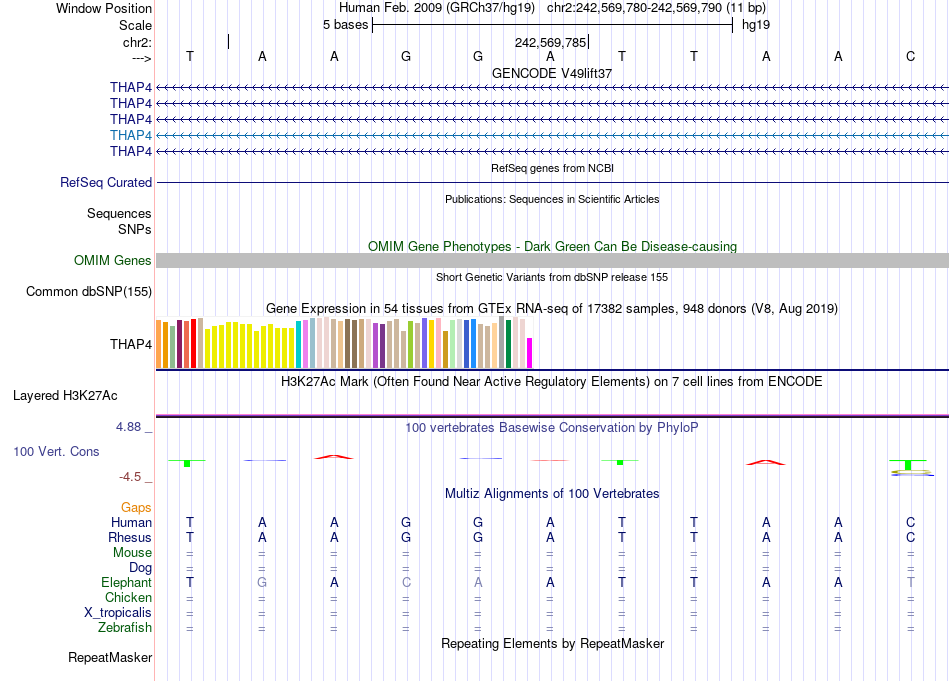 Window Position Human Feb. 2009 (GRCh37/hg19) chr2:242,569,780-242,569,790 (11 bp)
Scale 5 bases hg19
chr2: 242,569,785
---> T A A G G A T T A A C
GENCODE V49lift37
THAP4
THAP4
THAP4
THAP4
THAP4
RefSeq genes from NCBI
RefSeq Curated
Publications: Sequences in Scientific Articles
Sequences
SNPs
OMIM Gene Phenotypes - Dark Green Can Be Disease-causing
OMIM Genes
Short Genetic Variants from dbSNP release 155
Common dbSNP(155)
Gene Expression in 54 tissues from GTEx RNA-seq of 17382 samples, 948 donors (V8, Aug 2019)
THAP4
H3K27Ac Mark (Often Found Near Active Regulatory Elements) on 7 cell lines from ENCODE
Layered H3K27Ac
4.88 _ 100 vertebrates Basewise Conservation by PhyloP
100 Vert. Cons
-4.5 _
Multiz Alignments of 100 Vertebrates
Gaps
Human T A A G G A T T A A C
Rhesus T A A G G A T T A A C
Mouse = = = = = = = = = = =
Dog = = = = = = = = = = =
Elephant T G A C A A T T A A T
Chicken = = = = = = = = = = =
X_tropicalis = = = = = = = = = = =
Zebrafish = = = = = = = = = = =
Repeating Elements by RepeatMasker
RepeatMasker